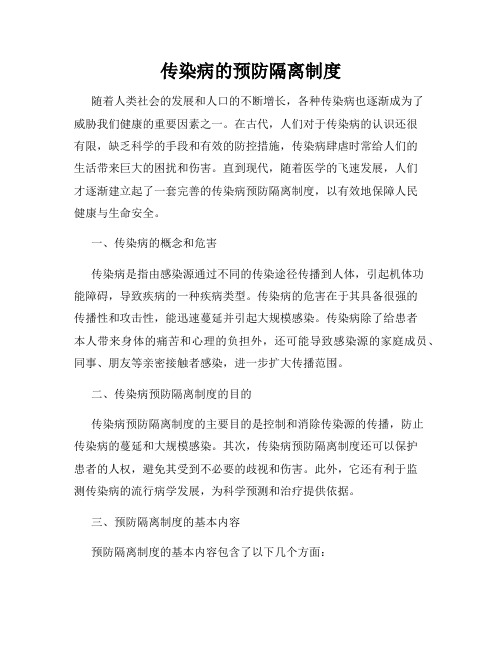 传染病的预防隔离制度

随着人类社会的发展和人口的不断增长，各种传染病也逐渐成为了威胁我们健康的重要因素之一。在古代，人们对于传染病的认识还很有限，缺乏科学的手段和有效的防控措施，传染病肆虐时常给人们的生活带来巨大的困扰和伤害。直到现代，随着医学的飞速发展，人们才逐渐建立起了一套完善的传染病预防隔离制度，以有效地保障人民健康与生命安全。

一、传染病的概念和危害

传染病是指由感染源通过不同的传染途径传播到人体，引起机体功能障碍，导致疾病的一种疾病类型。传染病的危害在于其具备很强的传播性和攻击性，能迅速蔓延并引起大规模感染。传染病除了给患者本人带来身体的痛苦和心理的负担外，还可能导致感染源的家庭成员、同事、朋友等亲密接触者感染，进一步扩大传播范围。

二、传染病预防隔离制度的目的

传染病预防隔离制度的主要目的是控制和消除传染源的传播，防止传染病的蔓延和大规模感染。其次，传染病预防隔离制度还可以保护患者的人权，避免其受到不必要的歧视和伤害。此外，它还有利于监测传染病的流行病学发展，为科学预测和治疗提供依据。

三、预防隔离制度的基本内容

预防隔离制度的基本内容包含了以下几个方面：